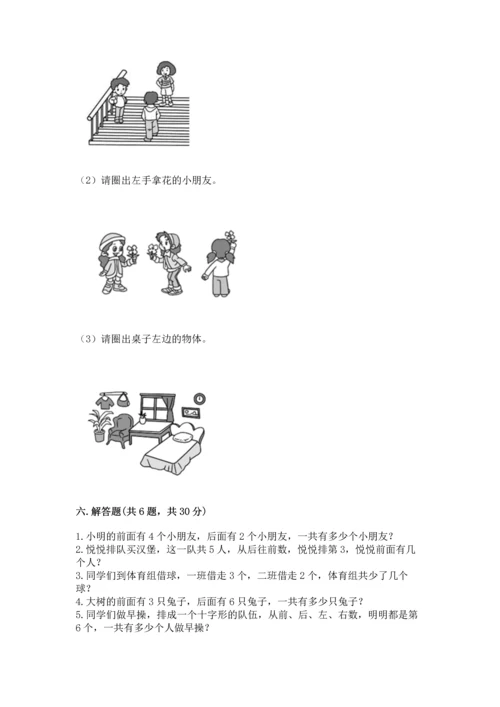 （2）请圈出左手拿花的小朋友。

（3）请圈出桌子左边的物体。

六. 解答题(共 6 题，共 30 分)

1. 小明的前面有 4 个小朋友，后面有 2 个小朋友，一共有多少个小朋友？
2. 悦悦排队买汉堡，这一队共 5 人，从后往前数，悦悦排第 3，悦悦前面有几个人？
3. 同学们到体育组借球，一班借走 3 个，二班借走 2 个，体育组共少了几个球？
4. 大树的前面有 3 只兔子，后面有 6 只兔子，一共有多少只兔子？
5. 同学们做早操，排成一个十字形的队伍，从前、后、左、右数，明明都是第 6 个，一共有多少个人做早操？